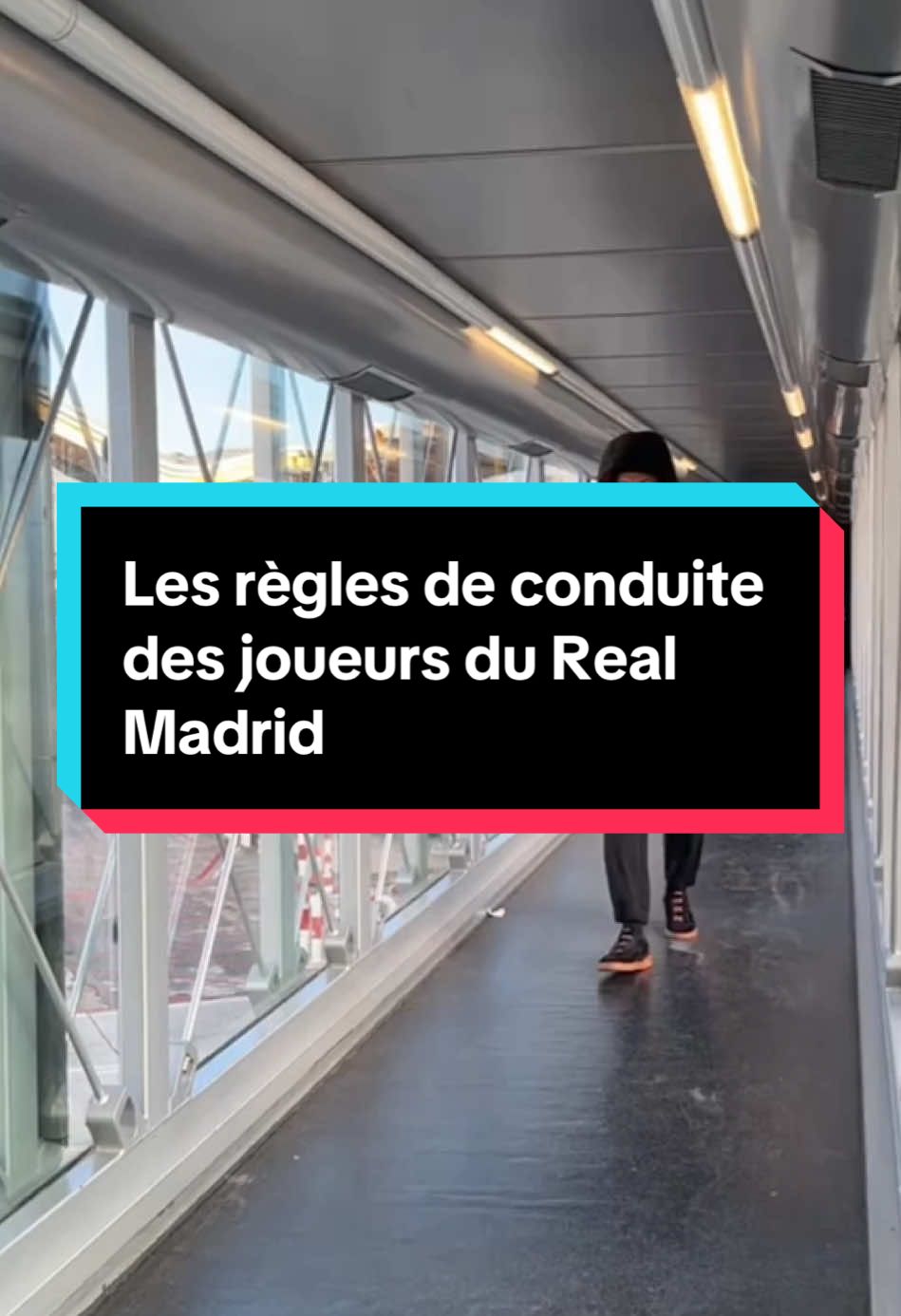 Les règles de conduite des joueurs du Real Madrid